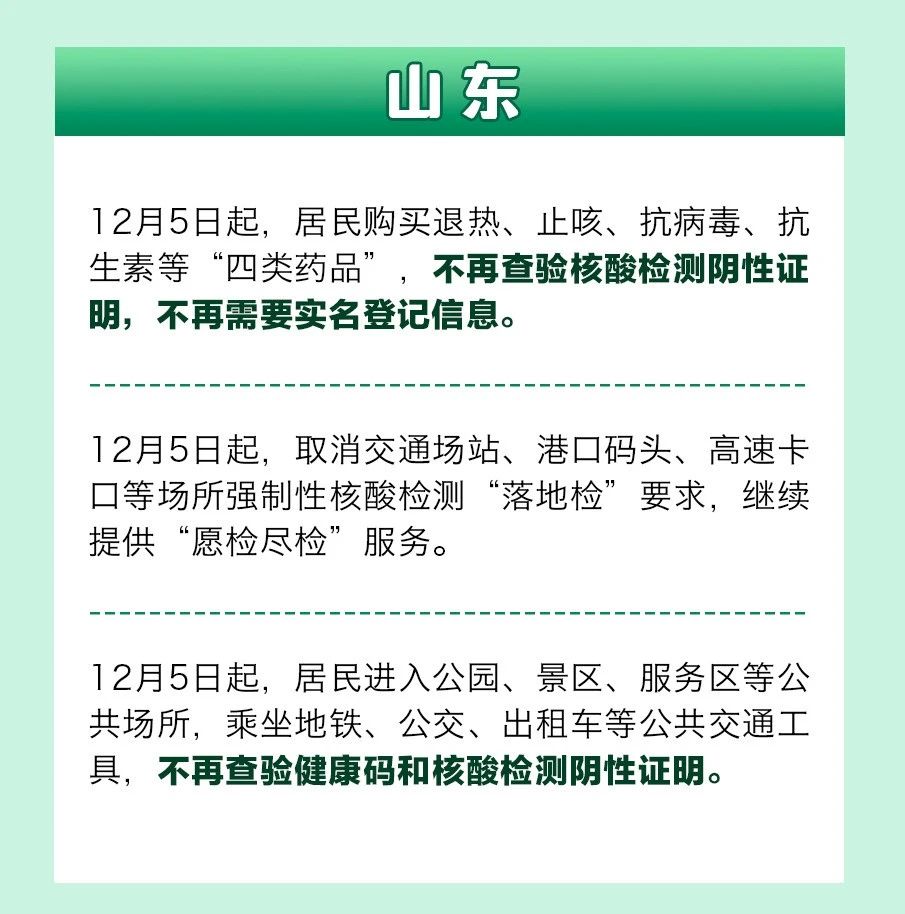 山东

12月5日起，居民购买退热、止咳、抗病毒、抗生素等“四类药品”，不再查验核酸检测阴性证明，不再需要实名登记信息。

12月5日起，取消交通场站、港口码头、高速卡口等场所强制性核酸检测“落地检”要求，继续提供“愿检尽检”服务。

12月5日起，居民进入公园、景区、服务区等公共场所，乘坐地铁、公交、出租车等公共交通工具，不再查验健康码和核酸检测阴性证明。